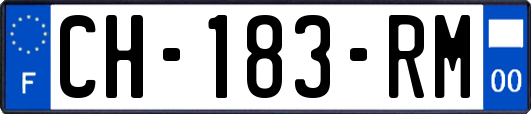 F
CH-183-RM
00